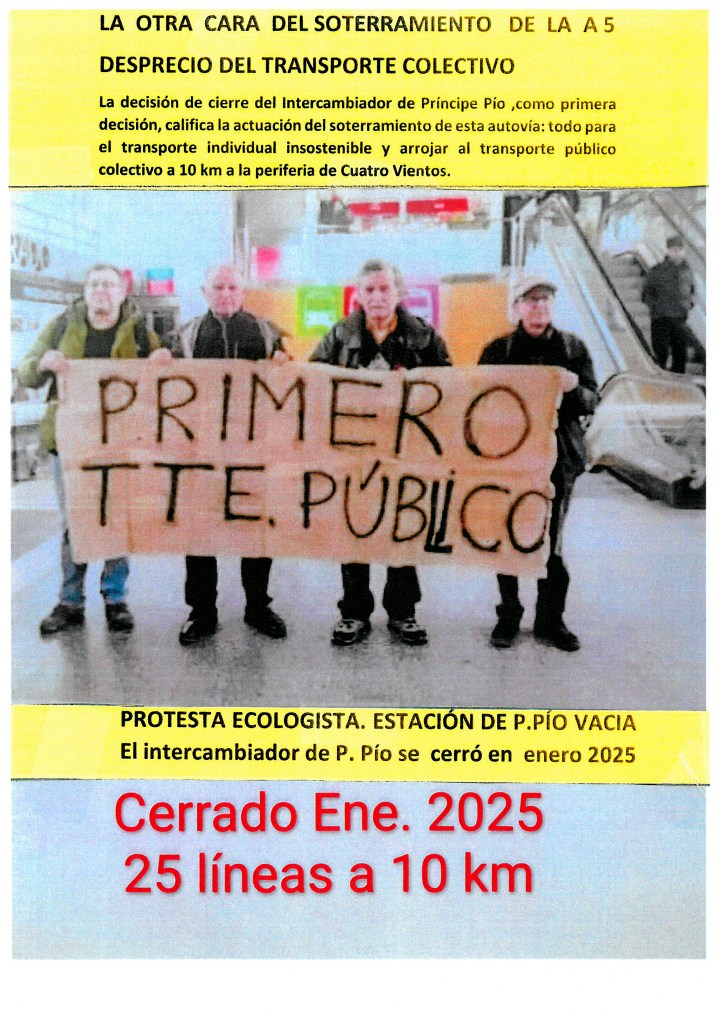 LA OTRA CARA DEL SOTERRAMIENTO DE LA A 5

DESPRECIO DEL TRANSPORTE COLECTIVO

La decisión de cierre del Intercambiador de Príncipe Pío ,como primera decisión, califica la actuación del soterramiento de esta autovía: todo para el transporte individual insostenible y arrojar al transporte público colectivo a 10 km a la periferia de Cuatro Vientos.

PRIMERO
TTE. PÚBLICO

PROTESTA ECOLOGISTA. ESTACIÓN DE P.PÍO VACIA
El intercambiador de P. Pío se cerró en enero 2025

Cerrado Ene. 2025
25 líneas a 10 km